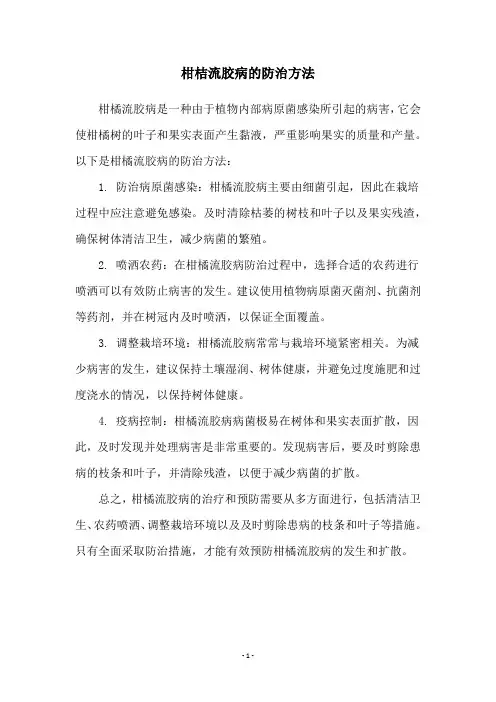 柑桔流胶病的防治方法

柑橘流胶病是一种由于植物内部病原菌感染所引起的病害，它会使柑橘树的叶子和果实表面产生黏液，严重影响果实的质量和产量。以下是柑橘流胶病的防治方法：

1. 防治病原菌感染：柑橘流胶病主要由细菌引起，因此在栽培过程中应注意避免感染。及时清除枯萎的树枝和叶子以及果实残渣，确保树体清洁卫生，减少病菌的繁殖。

2. 喷洒农药：在柑橘流胶病防治过程中，选择合适的农药进行喷洒可以有效防止病害的发生。建议使用植物病原菌灭菌剂、抗菌剂等药剂，并在树冠内及时喷洒，以保证全面覆盖。

3. 调整栽培环境：柑橘流胶病常常与栽培环境紧密相关。为减少病害的发生，建议保持土壤湿润、树体健康，并避免过度施肥和过度浇水的情况，以保持树体健康。

4. 疫病控制：柑橘流胶病病菌极易在树体和果实表面扩散，因此，及时发现并处理病害是非常重要的。发现病害后，要及时剪除患病的枝条和叶子，并清除残渣，以便于减少病菌的扩散。

总之，柑橘流胶病的治疗和预防需要从多方面进行，包括清洁卫生、农药喷洒、调整栽培环境以及及时剪除患病的枝条和叶子等措施。只有全面采取防治措施，才能有效预防柑橘流胶病的发生和扩散。

- 1 -